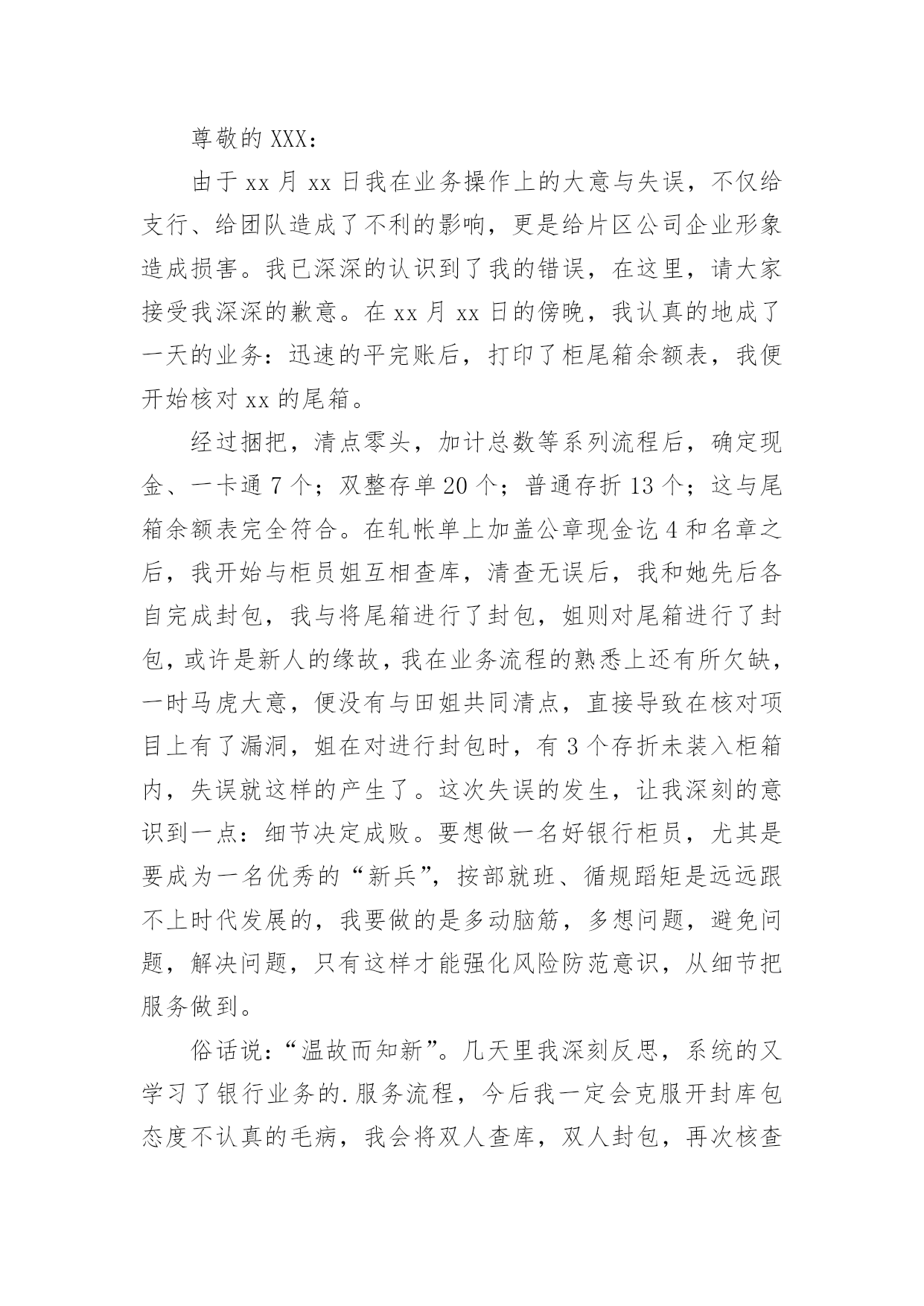 尊敬的 XXX：

由于 xx 月 xx 日我在业务操作上的大意与失误，不仅给支行、给团队造成了不利的影响，更是给片区公司企业形象造成损害。我已深深的认识到了我的错误，在这里，请大家接受我深深的歉意。在 xx 月 xx 日的傍晚，我认真的地成了一天的业务：迅速的平完账后，打印了柜尾箱余额表，我便开始核对 xx 的尾箱。

经过捆把，清点零头，加计总数等系列流程后，确定现金、一卡通 7 个；双整存单 20 个；普通存折 13 个；这与尾箱余额表完全符合。在轧帐单上加盖公章现金讫 4 和名章之后，我开始与柜员姐互相查库，清查无误后，我和她先后各自完成封包，我与将尾箱进行了封包，姐则对尾箱进行了封包，或许是新人的缘故，我在业务流程的熟悉上还有所欠缺，一时马虎大意，便没有与田姐共同清点，直接导致在核对项目上有了漏洞，姐在对进行封包时，有 3 个存折未装入柜箱内，失误就这样的产生了。这次失误的发生，让我深刻的意识到一点：细节决定成败。要想做一名好银行柜员，尤其是要成为一名优秀的“新兵”，按部就班、循规蹈矩是远远跟不上时代发展的，我要做的是多动脑筋，多想问题，避免问题，解决问题，只有这样才能强化风险防范意识，从细节把服务做到。

俗话说：“温故而知新”。几天里我深刻反思，系统的又学习了银行业务的.服务流程，今后我一定会克服开封库包态度不认真的毛病，我会将双人查库，双人封包，再次核查